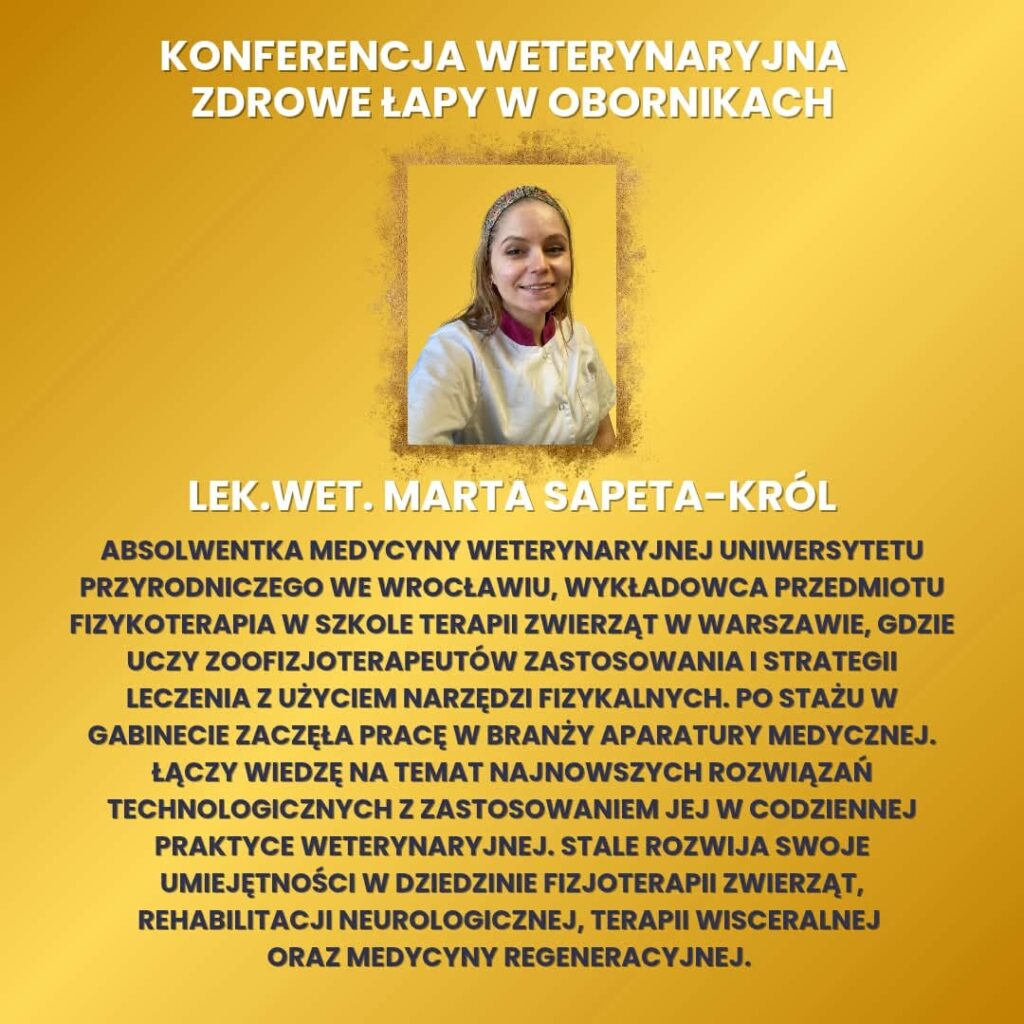 KONFERENCJA WETERYNARYJNA
ZDROWE ŁAPY W OBORNIKACH

LEK.WET. MARTA SAPETA-KRÓL

ABSOLWENTKA MEDYCYNY WETERYNARYJNEJ UNIWERSYTETU PRZYRODNICZEGO WE WROCŁAWIU, WYKŁADOWCA PRZEDMIOTU FIZYKOTERAPIA W SZKOLE TERAPII ZWIERZĄT W WARSZAWIE, GDZIE UCZY ZOOFIZJOTERAPEUTÓW ZASTOSOWANIA I STRATEGII LECZENIA Z UŻYCIEM NARZĘDZI FIZYKALNYCH. PO STAŻU W GABINECIE ZACZĘŁA PRACĘ W BRANŻY APARATURY MEDYCZNEJ. ŁĄCZY WIEDZĘ NA TEMAT NAJNOWSZYCH ROZWIĄZAŃ TECHNOLOGICZNYCH Z ZASTOSOWANIEM JEJ W CODZIENNEJ PRAKTYCE WETERYNARYJNEJ. STALE ROZWIJA SWOJE UMIEJĘTNOŚCI W DZIEDZINIE FIZJOTERAPII ZWIERZĄT, REHABILITACJI NEUROLOGICZNEJ, TERAPII WISCERALNEJ ORAZ MEDYCYNY REGENERACYJNEJ.